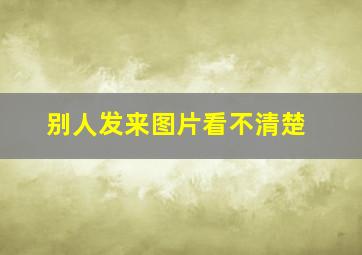 别人发来图片看不清楚